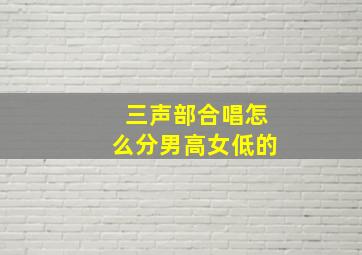 三声部合唱怎么分男高女低的